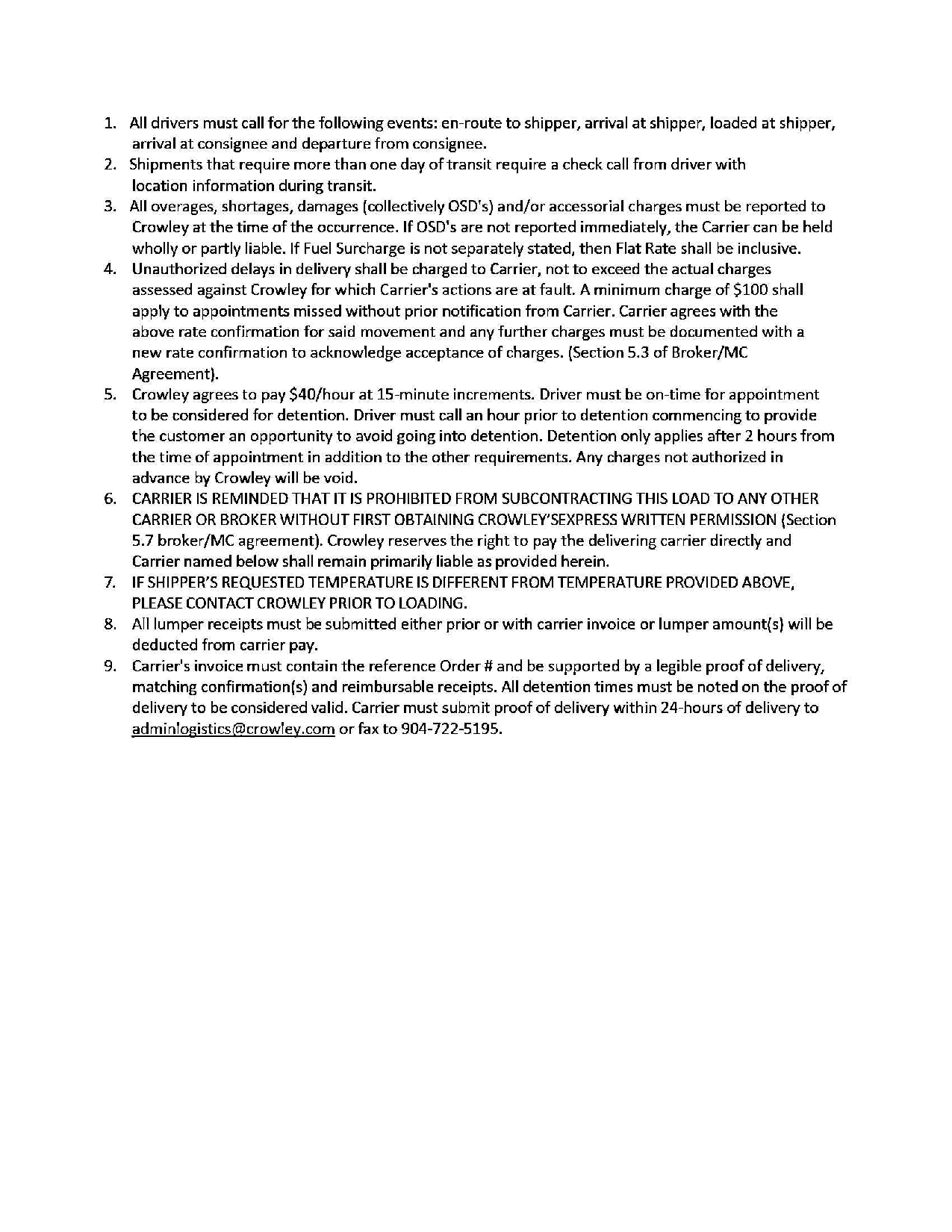 1. All drivers must call for the following events: en-route to shipper, arrival at shipper, loaded at shipper, arrival at consignee and departure from consignee.
2. Shipments that require more than one day of transit require a check call from driver with location information during transit.
3. All overages, shortages, damages (collectively OSD's) and/or accessorial charges must be reported to Crowley at the time of the occurrence. If OSD's are not reported immediately, the Carrier can be held wholly or partly liable. If Fuel Surcharge is not separately stated, then Flat Rate shall be inclusive.
4. Unauthorized delays in delivery shall be charged to Carrier, not to exceed the actual charges assessed against Crowley for which Carrier's actions are at fault. A minimum charge of \$100 shall apply to appointments missed without prior notification from Carrier. Carrier agrees with the above rate confirmation for said movement and any further charges must be documented with a new rate confirmation to acknowledge acceptance of charges. (Section 5.3 of Broker/MC Agreement).
5. Crowley agrees to pay \$40/hour at 15-minute increments. Driver must be on-time for appointment to be considered for detention. Driver must call an hour prior to detention commencing to provide the customer an opportunity to avoid going into detention. Detention only applies after 2 hours from the time of appointment in addition to the other requirements. Any charges not authorized in advance by Crowley will be void.
6. CARRIER IS REMINDED THAT IT IS PROHIBITED FROM SUBCONTRACTING THIS LOAD TO ANY OTHER CARRIER OR BROKER WITHOUT FIRST OBTAINING CROWLEY'SEXPRESS WRITTEN PERMISSION (Section 5.7 broker/MC agreement). Crowley reserves the right to pay the delivering carrier directly and Carrier named below shall remain primarily liable as provided herein.
7. IF SHIPPER'S REQUESTED TEMPERATURE IS DIFFERENT FROM TEMPERATURE PROVIDED ABOVE, PLEASE CONTACT CROWLEY PRIOR TO LOADING.
8. All lumper receipts must be submitted either prior or with carrier invoice or lumper amount(s) will be deducted from carrier pay.
9. Carrier's invoice must contain the reference Order # and be supported by a legible proof of delivery, matching confirmation(s) and reimbursable receipts. All detention times must be noted on the proof of delivery to be considered valid. Carrier must submit proof of delivery within 24-hours of delivery to adminlogistics@crowley.com or fax to 904-722-5195.